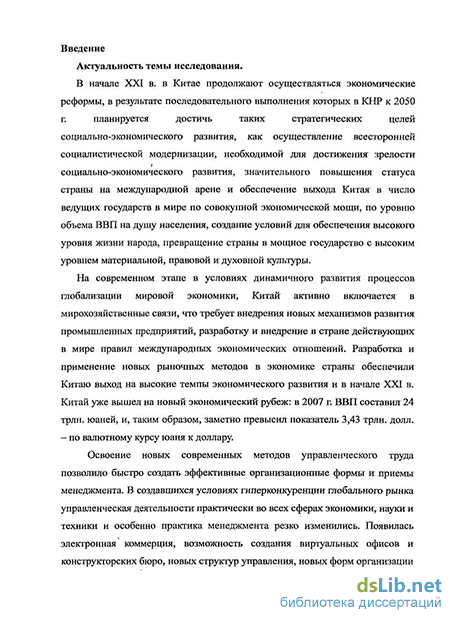 Введение

Актуальность темы исследования.

В начале XXI в. в Китае продолжают осуществляться экономические реформы, в результате последовательного выполнения которых в КНР к 2050 г. планируется достичь таких стратегических целей социально-экономического развития, как осуществление всесторонней социалистической модернизации, необходимой для достижения зрелости социально-экономического развития, значительного повышения статуса страны на международной арене и обеспечение выхода Китая в число ведущих государств в мире по совокупной экономической мощи, по уровню объема ВВП на душу населения, создание условий для обеспечения высокого уровня жизни народа, превращение страны в мощное государство с высоким уровнем материальной, правовой и духовной культуры.

На современном этапе в условиях динамичного развития процессов глобализации мировой экономики, Китай активно включается в мирохозяйственные связи, что требует внедрения новых механизмов развития промышленных предприятий, разработку и внедрение в стране действующих в мире правил международных экономических отношений. Разработка и применение новых рыночных методов в экономике страны обеспечили Китаю выход на высокие темпы экономического развития и в начале XXI в. Китай уже вышел на новый экономический рубеж: в 2007 г. ВВП составил 24 трлн. юаней, и, таким образом, заметно превысил показатель 3,43 трлн. долл. – по валютному курсу юаня к доллару.

Освоение новых современных методов управленческого труда позволило быстро создать эффективные организационные формы и приемы менеджмента. В создавшихся условиях гиперконкуренции глобального рынка управленческая деятельности практически во всех сферах экономики, науки и техники и особенно практика менеджмента резко изменились. Появилась электронная коммерция, возможность создания виртуальных офисов и конструкторских бюро, новых структур управления, новых форм организации

dsLib.net
библиотека диссертаций